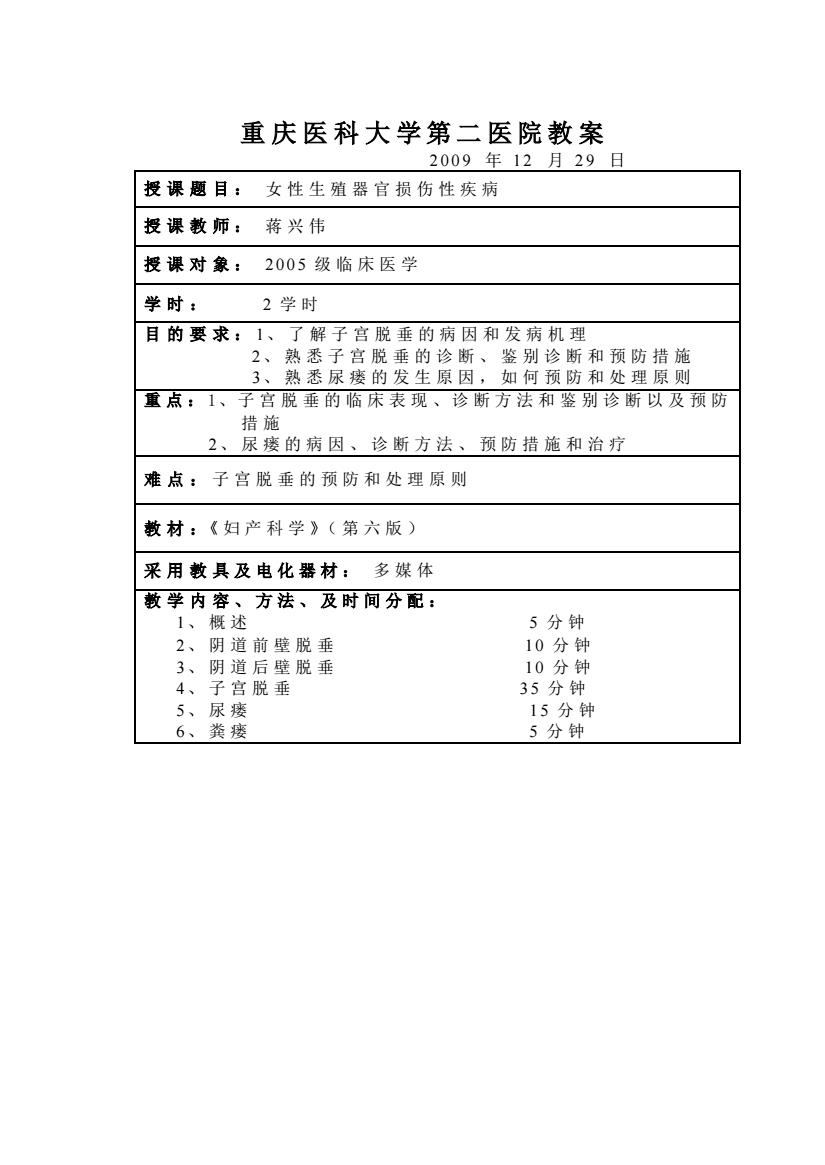 重庆医科大学第二医院教案

2009 年 12 月 29 日

授课题目： 女性生殖器官损伤性疾病

授课教师： 蒋兴伟

授课对象： 2005 级临床医学

学时： 2 学时

目的要求：1、了解子宫脱垂的病因和发病机理
2、熟悉子宫脱垂的诊断、鉴别诊断和预防措施
3、熟悉尿瘘的发生原因，如何预防和处理原则

重点：1、子宫脱垂的临床表现、诊断方法和鉴别诊断以及预防措施
2、尿瘘的病因、诊断方法、预防措施和治疗

难点：子宫脱垂的预防和处理原则

教材：《妇产科学》（第六版）

采用教具及电化器材： 多媒体

教学内容、方法、及时间分配：
1、概述 5 分钟
2、阴道前壁脱垂 10 分钟
3、阴道后壁脱垂 10 分钟
4、子宫脱垂 35 分钟
5、尿瘘 15 分钟
6、粪瘘 5 分钟